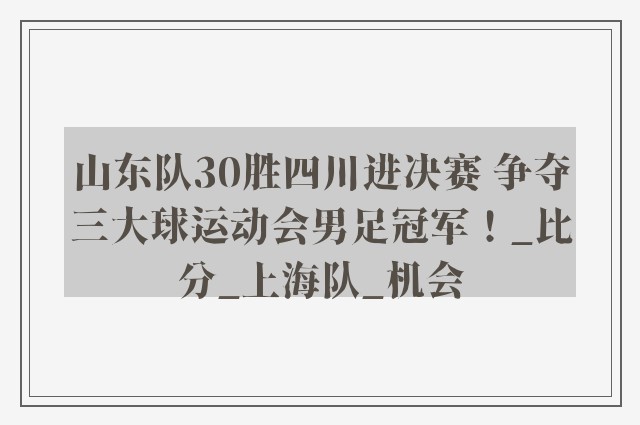 山东队30胜四川进决赛 争夺三大球运动会男足冠军！_比分_上海队_机会